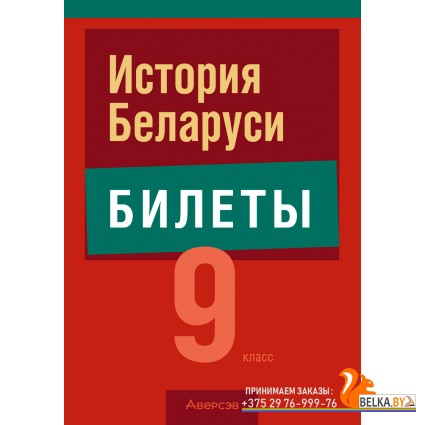 История Беларуси

БИЛЕТЫ

9 класс

Аверсэв

ПРИНИМАЕМ ЗАКАЗЫ:
+375 29 76-999-76

BELKA.BY